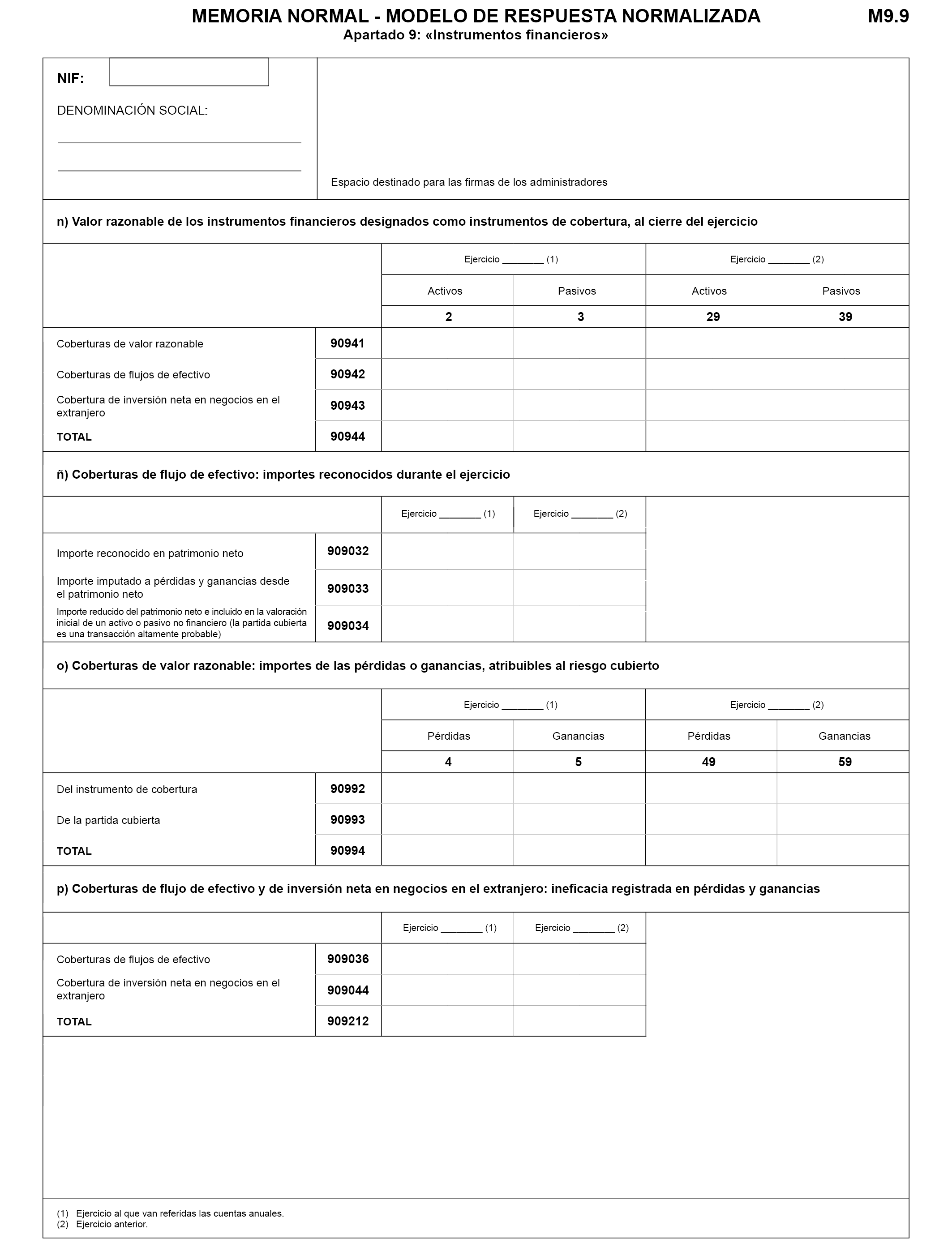 MEMORIA NORMAL - MODELO DE RESPUESTA NORMALIZADA M9.9
Apartado 9: «Instrumentos financieros»

NIF:

DENOMINACIÓN SOCIAL:

Espacio destinado para las firmas de los administradores

n) Valor razonable de los instrumentos financieros designados como instrumentos de cobertura, al cierre del ejercicio

| | | Ejercicio ________ (1) | | Ejercicio ________ (2) | |
|---|---|---|---|---|---|
| | | Activos | Pasivos | Activos | Pasivos |
| | | 2 | 3 | 29 | 39 |
| Coberturas de valor razonable | 90941 | | | | |
| Coberturas de flujos de efectivo | 90942 | | | | |
| Cobertura de inversión neta en negocios en el extranjero | 90943 | | | | |
| TOTAL | 90944 | | | | |

ñ) Coberturas de flujo de efectivo: importes reconocidos durante el ejercicio

| | | Ejercicio ________ (1) | Ejercicio ________ (2) |
|---|---|---|---|
| Importe reconocido en patrimonio neto | 909032 | | |
| Importe imputado a pérdidas y ganancias desde el patrimonio neto | 909033 | | |
| Importe reducido del patrimonio neto e incluido en la valoración inicial de un activo o pasivo no financiero (la partida cubierta es una transacción altamente probable) | 909034 | | |

o) Coberturas de valor razonable: importes de las pérdidas o ganancias, atribuibles al riesgo cubierto

| | | Ejercicio ________ (1) | | Ejercicio ________ (2) | |
|---|---|---|---|---|---|
| | | Pérdidas | Ganancias | Pérdidas | Ganancias |
| | | 4 | 5 | 49 | 59 |
| Del instrumento de cobertura | 90992 | | | | |
| De la partida cubierta | 90993 | | | | |
| TOTAL | 90994 | | | | |

p) Coberturas de flujo de efectivo y de inversión neta en negocios en el extranjero: ineficacia registrada en pérdidas y ganancias

| | | Ejercicio ________ (1) | Ejercicio ________ (2) |
|---|---|---|---|
| Coberturas de flujos de efectivo | 909036 | | |
| Cobertura de inversión neta en negocios en el extranjero | 909044 | | |
| TOTAL | 909212 | | |

(1) Ejercicio al que van referidas las cuentas anuales.
(2) Ejercicio anterior.